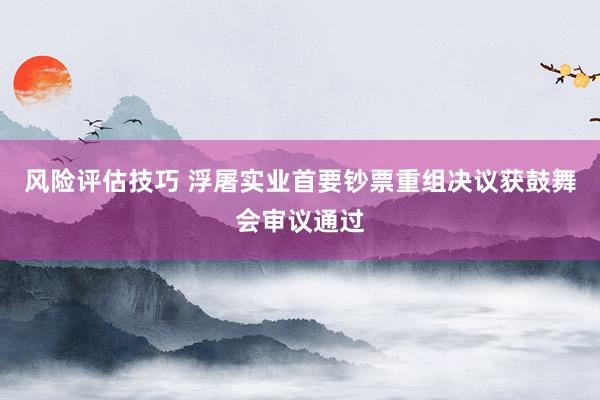 风险评估技巧 浮屠实业首要钞票重组决议获鼓舞会审议通过